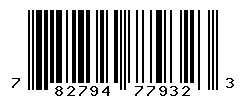 7 82794 77932 3